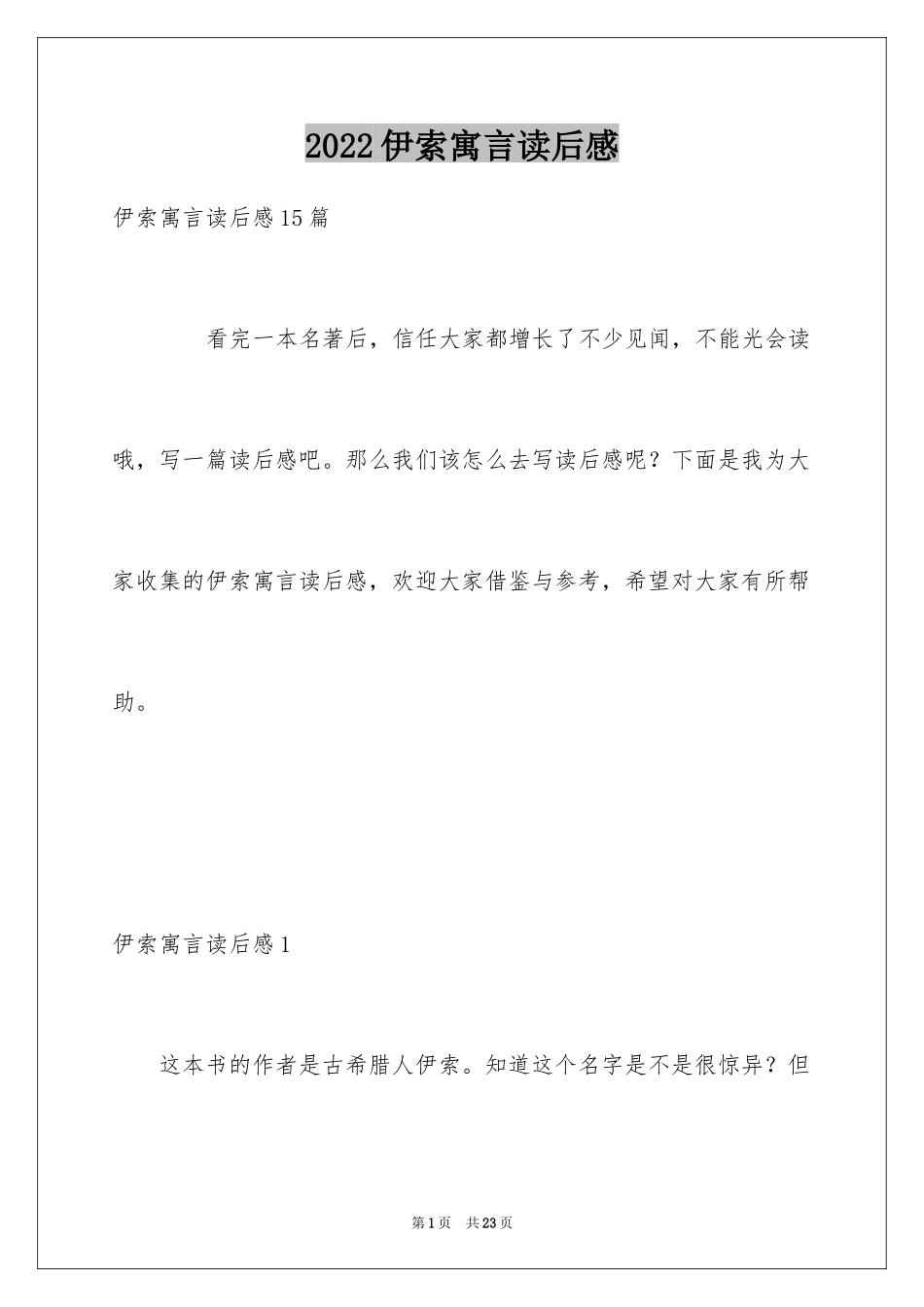 2022伊索寓言读后感

伊索寓言读后感15篇

看完一本名著后，信任大家都增长了不少见闻，不能光会读哦，写一篇读后感吧。那么我们该怎么去写读后感呢？下面是我为大家收集的伊索寓言读后感，欢迎大家借鉴与参考，希望对大家有所帮助。

伊索寓言读后感1

这本书的作者是古希腊人伊索。知道这个名字是不是很惊异？但

第1页 共23页